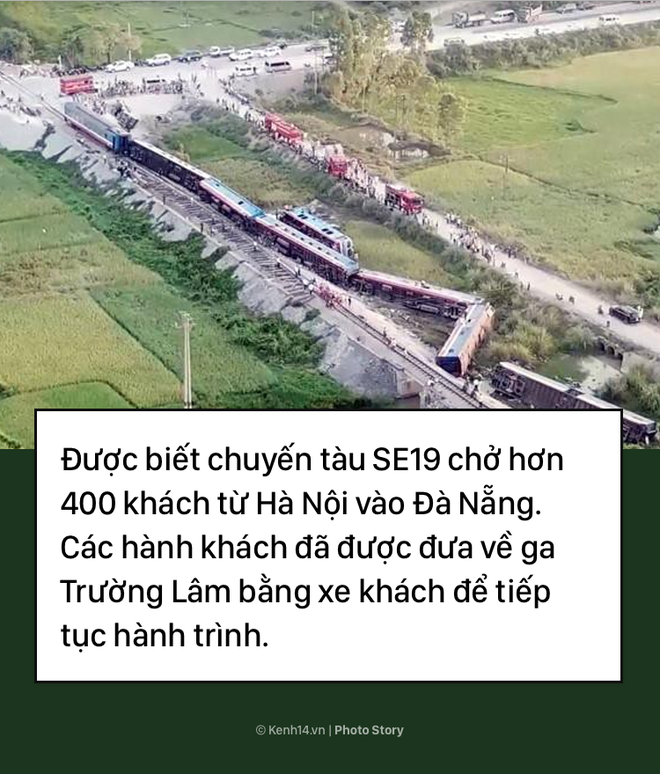 Được biết chuyến tàu SE19 chở hơn 400 khách từ Hà Nội vào Đà Nẵng. Các hành khách đã được đưa về ga Trường Lâm bằng xe khách để tiếp tục hành trình.

© Kenh14.vn | Photo Story